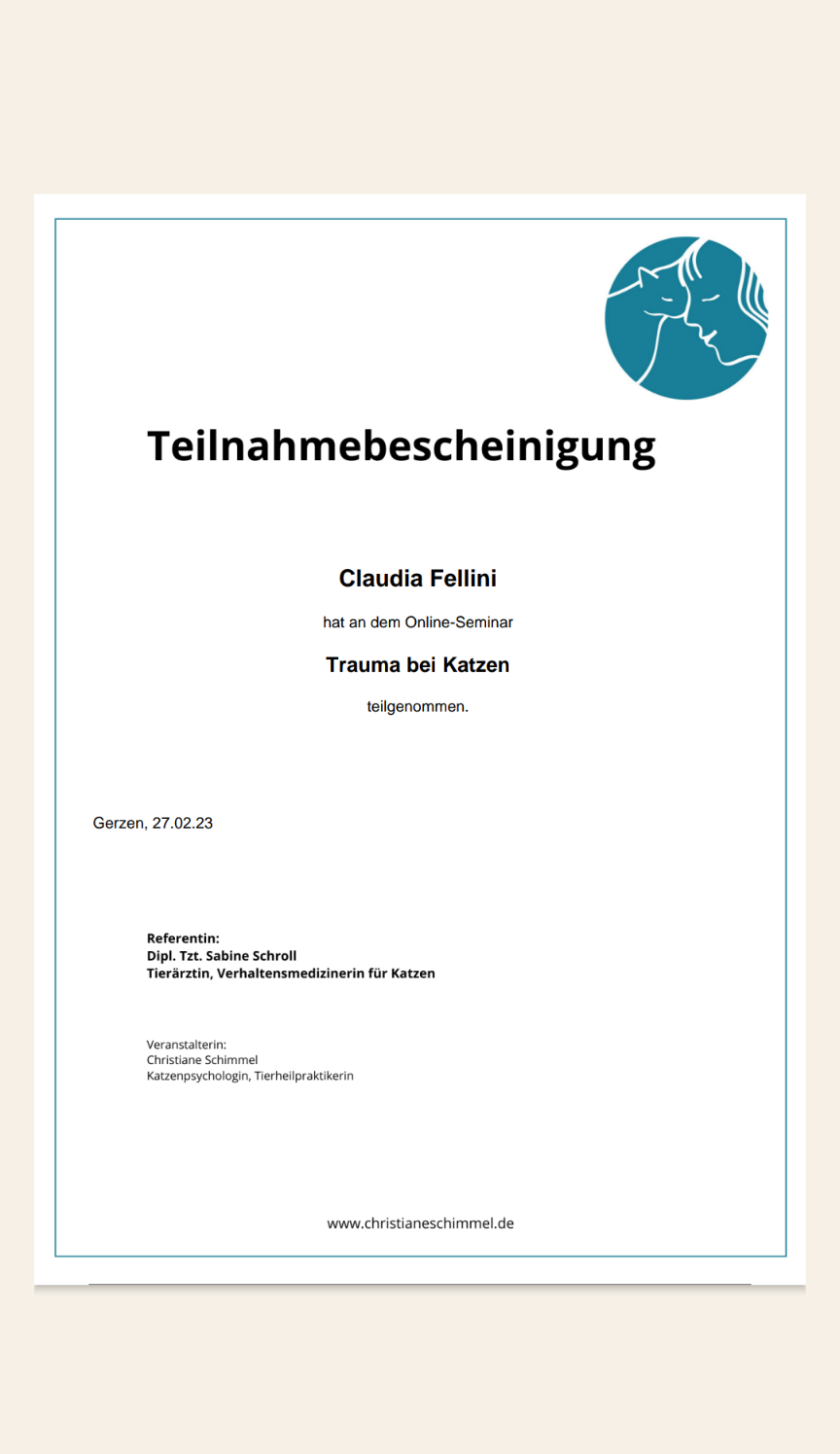 Teilnahmebescheinigung

Claudia Fellini

hat an dem Online-Seminar

Trauma bei Katzen

teilgenommen.

Gerzen, 27.02.23

Referentin:
Dipl. Tzt. Sabine Schroll
Tierärztin, Verhaltensmedizinerin für Katzen

Veranstalterin:
Christiane Schimmel
Katzenpsychologin, Tierheilpraktikerin

www.christianeschimmel.de